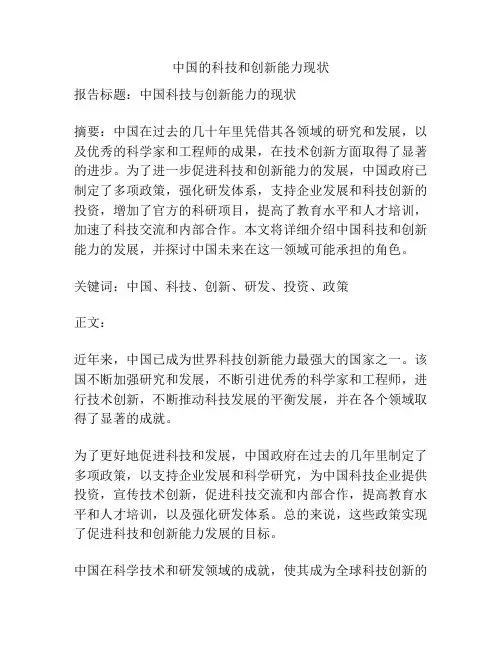 中国的科技和创新能力现状

报告标题：中国科技与创新能力的现状

摘要：中国在过去的几十年里凭借其各领域的研究和发展，以及优秀的科学家和工程师的成果，在技术创新方面取得了显著的进步。为了进一步促进科技和创新能力的发展，中国政府已制定了多项政策，强化研发体系，支持企业发展和科技创新的投资，增加了官方的科研项目，提高了教育水平和人才培训，加速了科技交流和内部合作。本文将详细介绍中国科技和创新能力的发展，并探讨中国未来在这一领域可能承担的角色。

关键词：中国、科技、创新、研发、投资、政策

正文：

近年来，中国已成为世界科技创新能力最强大的国家之一。该国不断加强研究和发展，不断引进优秀的科学家和工程师，进行技术创新，不断推动科技发展的平衡发展，并在各个领域取得了显著的成就。

为了更好地促进科技和发展，中国政府在过去的几年里制定了多项政策，以支持企业发展和科学研究，为中国科技企业提供投资，宣传技术创新，促进科技交流和内部合作，提高教育水平和人才培训，以及强化研发体系。总的来说，这些政策实现了促进科技和创新能力发展的目标。

中国在科学技术和研发领域的成就，使其成为全球科技创新的